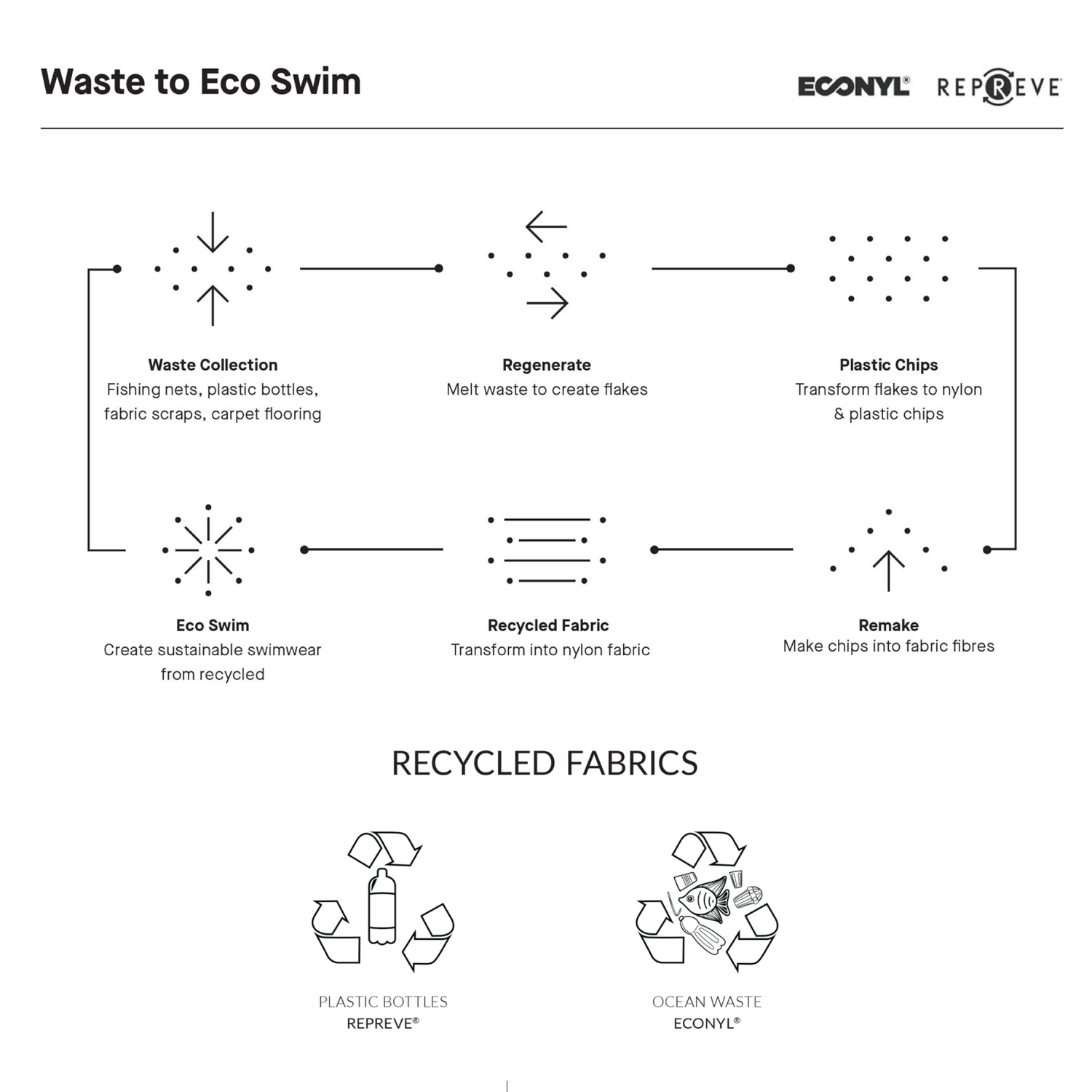 Waste to Eco Swim

ECONYL® REPREVE

Waste Collection
Fishing nets, plastic bottles, fabric scraps, carpet flooring

Regenerate
Melt waste to create flakes

Plastic Chips
Transform flakes to nylon & plastic chips

Eco Swim
Create sustainable swimwear from recycled

Recycled Fabric
Transform into nylon fabric

Remake
Make chips into fabric fibres

RECYCLED FABRICS

PLASTIC BOTTLES
REPREVE®

OCEAN WASTE
ECONYL®